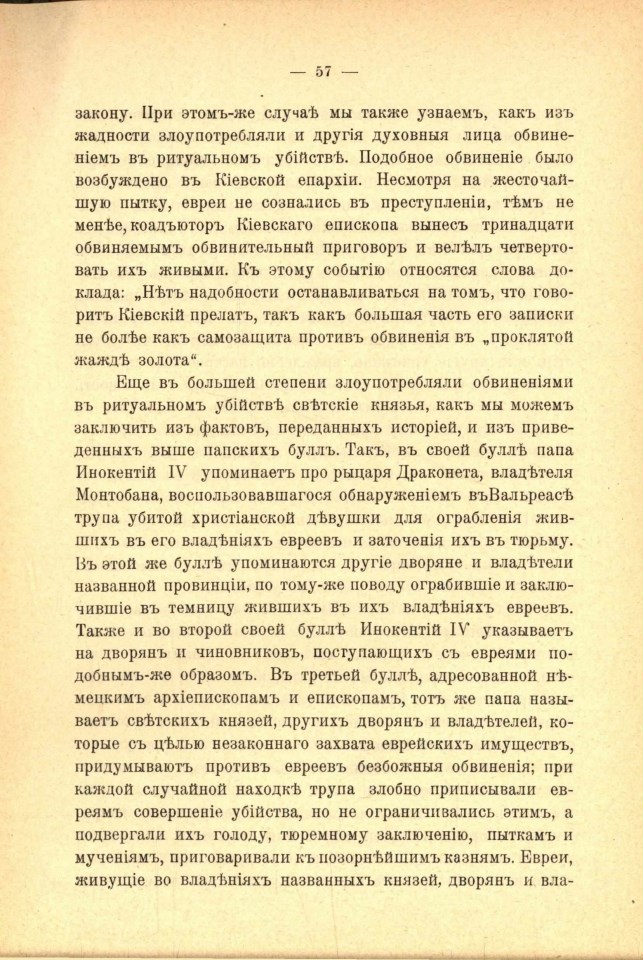 — 57 —

закону. При этомъ-же случаѣ мы также узнаемъ, какъ изъ жадности злоупотребляли и другія духовныя лица обвиненіемъ въ ритуальномъ убійствѣ. Подобное обвиненіе было возбуждено въ Кіевской епархіи. Несмотря на жесточайшую пытку, евреи не сознались въ преступленіи, тѣмъ не менѣе, коадъюторъ Кіевскаго епископа вынесъ тринадцати обвиняемымъ обвинительный приговоръ и велѣлъ четвертовать ихъ живыми. Къ этому событію относятся слова доклада: „Нѣтъ надобности останавливаться на томъ, что говоритъ Кіевскій прелатъ, такъ какъ большая часть его записки не болѣе какъ самозащита противъ обвиненія въ „проклятой жаждѣ золота“.

Еще въ большей степени злоупотребляли обвиненіями въ ритуальномъ убійствѣ свѣтскіе князья, какъ мы можемъ заключить изъ фактовъ, переданныхъ исторіей, и изъ приведенныхъ выше папскихъ буллъ. Такъ, въ своей буллѣ папа Инокентій IV упоминаетъ про рыцаря Драконета, владѣтеля Монтобана, воспользовавшагося обнаруженіемъ въВальреасѣ трупа убитой христіанской дѣвушки для ограбленія жившихъ въ его владѣніяхъ евреевъ и заточенія ихъ въ тюрьму. Въ этой же буллѣ упоминаются другіе дворяне и владѣтели названной провинціи, по тому-же поводу ограбившіе и заключившіе въ темницу жившихъ въ ихъ владѣніяхъ евреевъ. Также и во второй своей буллѣ Инокентій IV указываетъ на дворянъ и чиновниковъ, поступающихъ съ евреями подобнымъ-же образомъ. Въ третьей буллѣ, адресованной нѣмецкимъ архіепископамъ и епископамъ, тотъ же папа называетъ свѣтскихъ князей, другихъ дворянъ и владѣтелей, которые съ цѣлью незаконнаго захвата еврейскихъ имуществъ, придумываютъ противъ евреевъ безбожныя обвиненія; при каждой случайной находкѣ трупа злобно приписывали евреямъ совершеніе убійства, но не ограничивались этимъ, а подвергали ихъ голоду, тюремному заключенію, пыткамъ и мученіямъ, приговаривали къ позорнѣйшимъ казнямъ. Евреи, живущіе во владѣніяхъ названныхъ князей, дворянъ и вла-